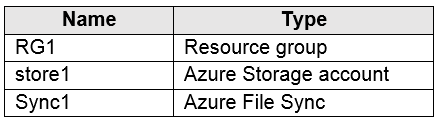 | Name | Type |
|---|---|
| RG1 | Resource group |
| store1 | Azure Storage account |
| Sync1 | Azure File Sync |